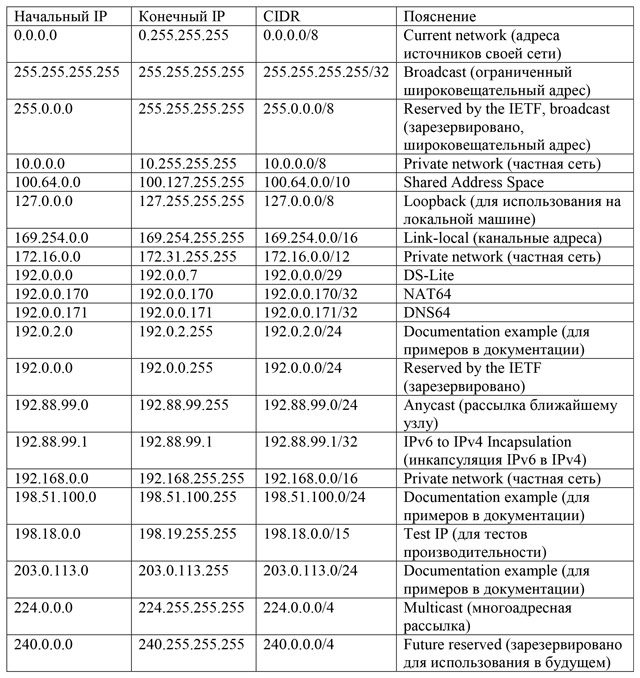 | Начальный IP | Конечный IP | CIDR | Пояснение |
|---|---|---|---|
| 0.0.0.0 | 0.255.255.255 | 0.0.0.0/8 | Current network (адреса источников своей сети) |
| 255.255.255.255 | 255.255.255.255 | 255.255.255.255/32 | Broadcast (ограниченный широковещательный адрес) |
| 255.0.0.0 | 255.255.255.255 | 255.0.0.0/8 | Reserved by the IETF, broadcast (зарезервировано, широковещательный адрес) |
| 10.0.0.0 | 10.255.255.255 | 10.0.0.0/8 | Private network (частная сеть) |
| 100.64.0.0 | 100.127.255.255 | 100.64.0.0/10 | Shared Address Space |
| 127.0.0.0 | 127.255.255.255 | 127.0.0.0/8 | Loopback (для использования на локальной машине) |
| 169.254.0.0 | 169.254.255.255 | 169.254.0.0/16 | Link-local (канальные адреса) |
| 172.16.0.0 | 172.31.255.255 | 172.16.0.0/12 | Private network (частная сеть) |
| 192.0.0.0 | 192.0.0.7 | 192.0.0.0/29 | DS-Lite |
| 192.0.0.170 | 192.0.0.170 | 192.0.0.170/32 | NAT64 |
| 192.0.0.171 | 192.0.0.171 | 192.0.0.171/32 | DNS64 |
| 192.0.2.0 | 192.0.2.255 | 192.0.2.0/24 | Documentation example (для примеров в документации) |
| 192.0.0.0 | 192.0.0.255 | 192.0.0.0/24 | Reserved by the IETF (зарезервировано) |
| 192.88.99.0 | 192.88.99.255 | 192.88.99.0/24 | Anycast (рассылка ближайшему узлу) |
| 192.88.99.1 | 192.88.99.1 | 192.88.99.1/32 | IPv6 to IPv4 Incapsulation (инкапсуляция IPv6 в IPv4) |
| 192.168.0.0 | 192.168.255.255 | 192.168.0.0/16 | Private network (частная сеть) |
| 198.51.100.0 | 198.51.100.255 | 198.51.100.0/24 | Documentation example (для примеров в документации) |
| 198.18.0.0 | 198.19.255.255 | 198.18.0.0/15 | Test IP (для тестов производительности) |
| 203.0.113.0 | 203.0.113.255 | 203.0.113.0/24 | Documentation example (для примеров в документации) |
| 224.0.0.0 | 224.255.255.255 | 224.0.0.0/4 | Multicast (многоадресная рассылка) |
| 240.0.0.0 | 240.255.255.255 | 240.0.0.0/4 | Future reserved (зарезервировано для использования в будущем) |